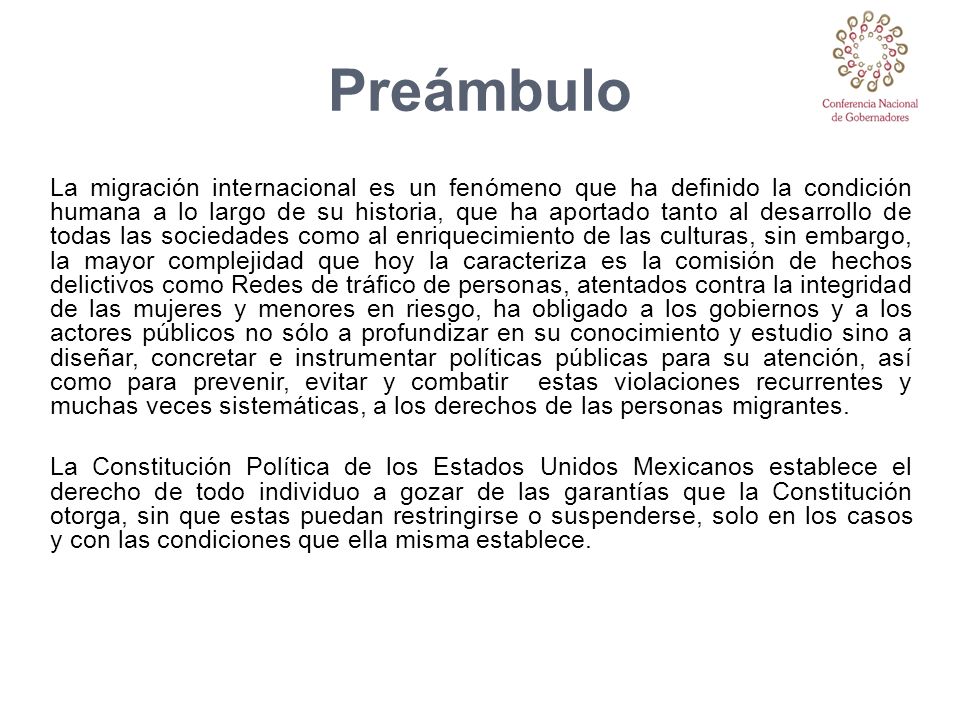 Preámbulo

Conferencia Nacional de Gobernadores

La migración internacional es un fenómeno que ha definido la condición humana a lo largo de su historia, que ha aportado tanto al desarrollo de todas las sociedades como al enriquecimiento de las culturas, sin embargo, la mayor complejidad que hoy la caracteriza es la comisión de hechos delictivos como Redes de tráfico de personas, atentados contra la integridad de las mujeres y menores en riesgo, ha obligado a los gobiernos y a los actores públicos no sólo a profundizar en su conocimiento y estudio sino a diseñar, concretar e instrumentar políticas públicas para su atención, así como para prevenir, evitar y combatir estas violaciones recurrentes y muchas veces sistemáticas, a los derechos de las personas migrantes.

La Constitución Política de los Estados Unidos Mexicanos establece el derecho de todo individuo a gozar de las garantías que la Constitución otorga, sin que estas puedan restringirse o suspenderse, solo en los casos y con las condiciones que ella misma establece.